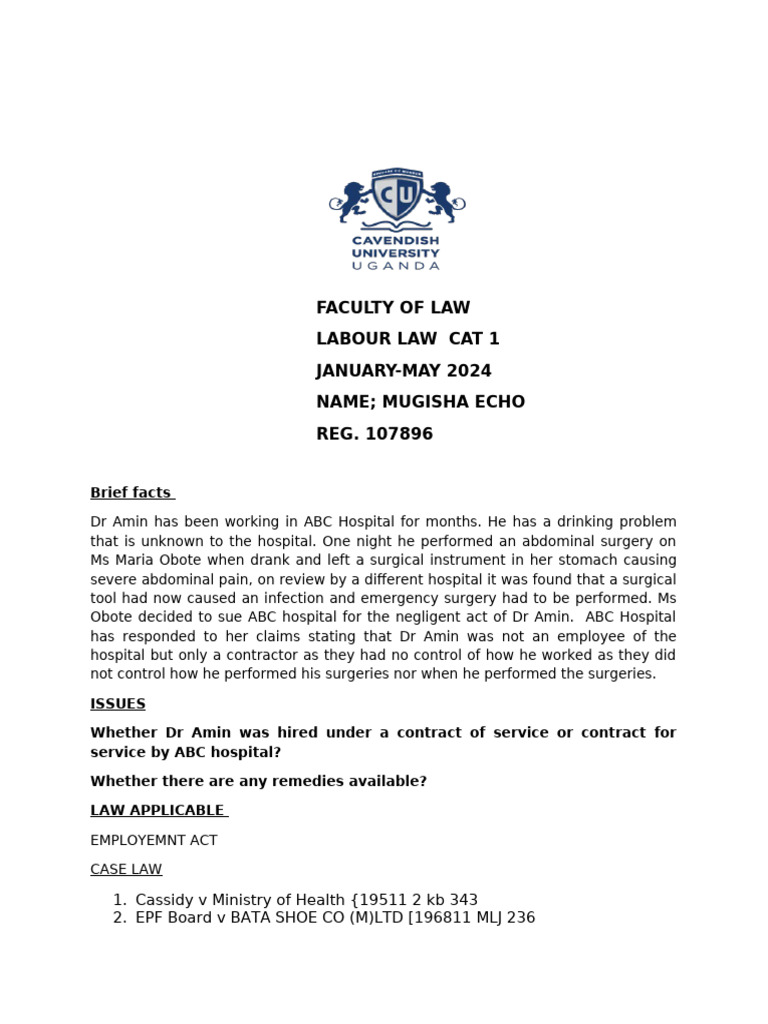 CU

CAVENDISH UNIVERSITY UGANDA

FACULTY OF LAW

LABOUR LAW CAT 1

JANUARY-MAY 2024

NAME; MUGISHA ECHO

REG. 107896

Brief facts

Dr Amin has been working in ABC Hospital for months. He has a drinking problem that is unknown to the hospital. One night he performed an abdominal surgery on Ms Maria Obote when drank and left a surgical instrument in her stomach causing severe abdominal pain, on review by a different hospital it was found that a surgical tool had now caused an infection and emergency surgery had to be performed. Ms Obote decided to sue ABC hospital for the negligent act of Dr Amin. ABC Hospital has responded to her claims stating that Dr Amin was not an employee of the hospital but only a contractor as they had no control of how he worked as they did not control how he performed his surgeries nor when he performed the surgeries.

ISSUES

Whether Dr Amin was hired under a contract of service or contract for service by ABC hospital?

Whether there are any remedies available?

LAW APPLICABLE

EMPLOYEMNT ACT

CASE LAW

1. Cassidy v Ministry of Health {19511 2 kb 343
2. EPF Board v BATA SHOE CO (M)LTD [196811 MLJ 236